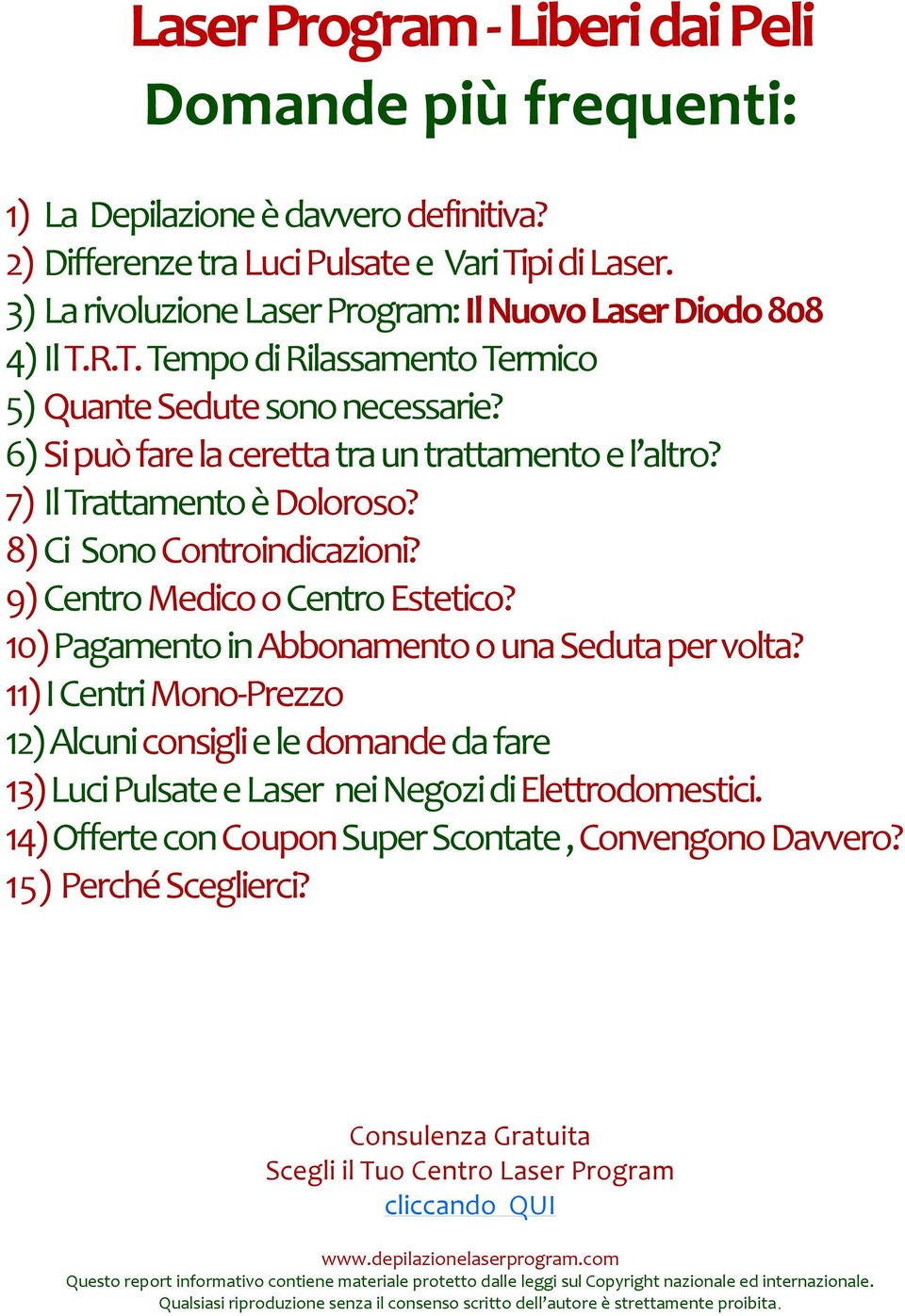 Laser Program - Liberi dai Peli
Domande più frequenti:

1) La Depilazione è davvero definitiva?
2) Differenze tra Luci Pulsate e Vari Tipi di Laser.
3) La rivoluzione Laser Program: Il Nuovo Laser Diodo 808
4) Il T.R.T. Tempo di Rilassamento Termico
5) Quante Sedute sono necessarie?
6) Si può fare la ceretta tra un trattamento e l'altro?
7) Il Trattamento è Doloroso?
8) Ci Sono Controindicazioni?
9) Centro Medico o Centro Estetico?
10) Pagamento in Abbonamento o una Seduta per volta?
11) I Centri Mono-Prezzo
12) Alcuni consigli e le domande da fare
13) Luci Pulsate e Laser nei Negozi di Elettrodomestici.
14) Offerte con Coupon Super Scontate , Convengono Davvero?
15) Perché Sceglierci?

Consulenza Gratuita
Scegli il Tuo Centro Laser Program
cliccando QUI

www.depilazionelaserprogram.com
Questo report informativo contiene materiale protetto dalle leggi sul Copyright nazionale ed internazionale.
Qualsiasi riproduzione senza il consenso scritto dell'autore è strettamente proibita.